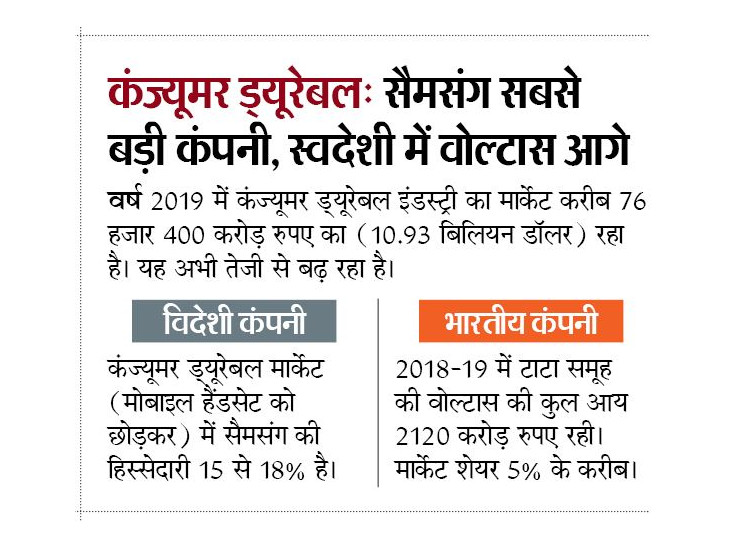 कंज्यूमर ड्यूरेबलः सैमसंग सबसे बड़ी कंपनी, स्वदेशी में वोल्टास आगे

वर्ष 2019 में कंज्यूमर ड्यूरेबल इंडस्ट्री का मार्केट करीब 76 हजार 400 करोड़ रुपए का (10.93 बिलियन डॉलर) रहा है। यह अभी तेजी से बढ़ रहा है।

विदेशी कंपनी

कंज्यूमर ड्यूरेबल मार्केट (मोबाइल हैंडसेट को छोड़कर) में सैमसंग की हिस्सेदारी 15 से 18% है।

भारतीय कंपनी

2018-19 में टाटा समूह की वोल्टास की कुल आय 2120 करोड़ रुपए रही। मार्केट शेयर 5% के करीब।